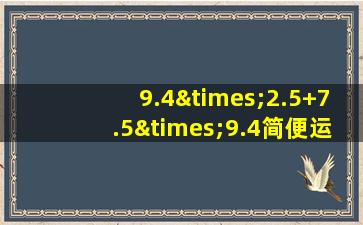 9.4&times;2.5+7.5&times;9.4简便运